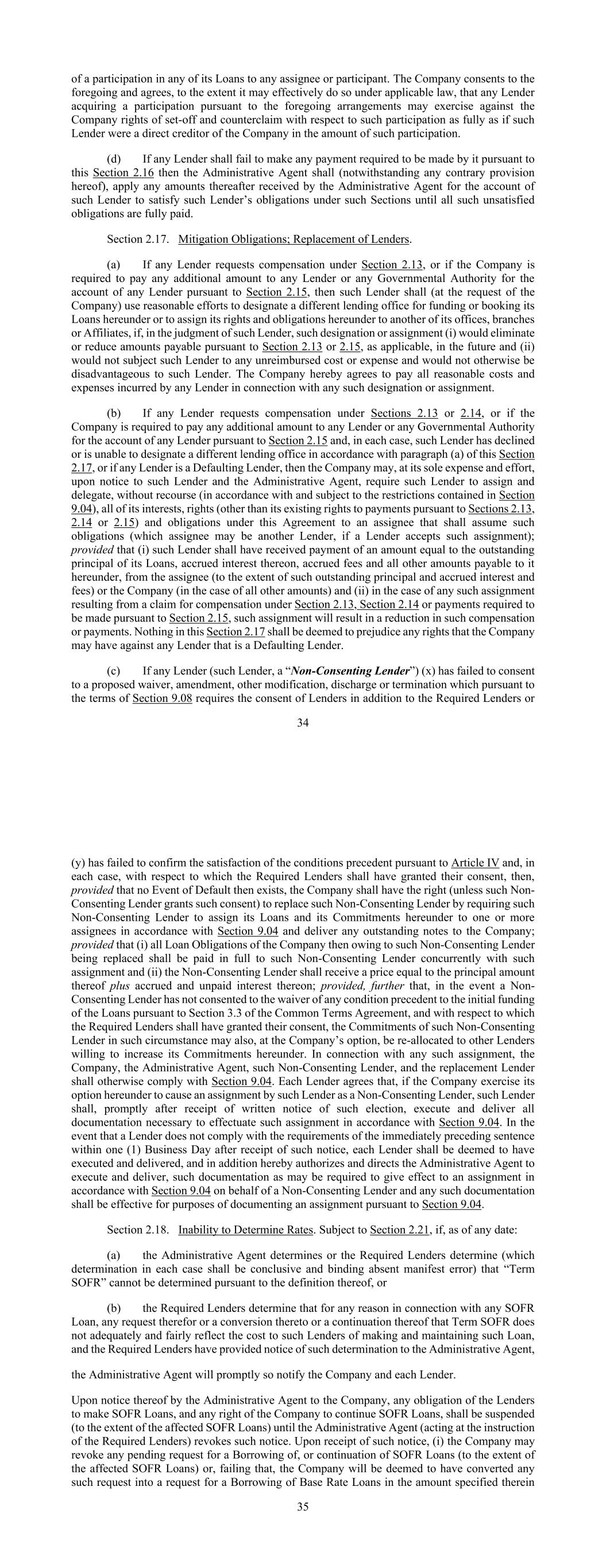 of a participation in any of its Loans to any assignee or participant. The Company consents to the foregoing and agrees, to the extent it may effectively do so under applicable law, that any Lender acquiring a participation pursuant to the foregoing arrangements may exercise against the Company rights of set-off and counterclaim with respect to such participation as fully as if such Lender were a direct creditor of the Company in the amount of such participation.

(d) If any Lender shall fail to make any payment required to be made by it pursuant to this Section 2.16 then the Administrative Agent shall (notwithstanding any contrary provision hereof), apply any amounts thereafter received by the Administrative Agent for the account of such Lender to satisfy such Lender's obligations under such Sections until all such unsatisfied obligations are fully paid.

Section 2.17. Mitigation Obligations; Replacement of Lenders.

(a) If any Lender requests compensation under Section 2.13, or if the Company is required to pay any additional amount to any Lender or any Governmental Authority for the account of any Lender pursuant to Section 2.15, then such Lender shall (at the request of the Company) use reasonable efforts to designate a different lending office for funding or booking its Loans hereunder or to assign its rights and obligations hereunder to another of its offices, branches or Affiliates, if, in the judgment of such Lender, such designation or assignment (i) would eliminate or reduce amounts payable pursuant to Section 2.13 or 2.15, as applicable, in the future and (ii) would not subject such Lender to any unreimbursed cost or expense and would not otherwise be disadvantageous to such Lender. The Company hereby agrees to pay all reasonable costs and expenses incurred by any Lender in connection with any such designation or assignment.

(b) If any Lender requests compensation under Sections 2.13 or 2.14, or if the Company is required to pay any additional amount to any Lender or any Governmental Authority for the account of any Lender pursuant to Section 2.15 and, in each case, such Lender has declined or is unable to designate a different lending office in accordance with paragraph (a) of this Section 2.17, or if any Lender is a Defaulting Lender, then the Company may, at its sole expense and effort, upon notice to such Lender and the Administrative Agent, require such Lender to assign and delegate, without recourse (in accordance with and subject to the restrictions contained in Section 9.04), all of its interests, rights (other than its existing rights to payments pursuant to Sections 2.13, 2.14 or 2.15) and obligations under this Agreement to an assignee that shall assume such obligations (which assignee may be another Lender, if a Lender accepts such assignment); provided that (i) such Lender shall have received payment of an amount equal to the outstanding principal of its Loans, accrued interest thereon, accrued fees and all other amounts payable to it hereunder, from the assignee (to the extent of such outstanding principal and accrued interest and fees) or the Company (in the case of all other amounts) and (ii) in the case of any such assignment resulting from a claim for compensation under Section 2.13, Section 2.14 or payments required to be made pursuant to Section 2.15, such assignment will result in a reduction in such compensation or payments. Nothing in this Section 2.17 shall be deemed to prejudice any rights that the Company may have against any Lender that is a Defaulting Lender.

(c) If any Lender (such Lender, a "Non-Consenting Lender") (x) has failed to consent to a proposed waiver, amendment, other modification, discharge or termination which pursuant to the terms of Section 9.08 requires the consent of Lenders in addition to the Required Lenders or

34

(y) has failed to confirm the satisfaction of the conditions precedent pursuant to Article IV and, in each case, with respect to which the Required Lenders shall have granted their consent, then, provided that no Event of Default then exists, the Company shall have the right (unless such Non-Consenting Lender grants such consent) to replace such Non-Consenting Lender by requiring such Non-Consenting Lender to assign its Loans and its Commitments hereunder to one or more assignees in accordance with Section 9.04 and deliver any outstanding notes to the Company; provided that (i) all Loan Obligations of the Company then owing to such Non-Consenting Lender being replaced shall be paid in full to such Non-Consenting Lender concurrently with such assignment and (ii) the Non-Consenting Lender shall receive a price equal to the principal amount thereof plus accrued and unpaid interest thereon; provided, further that, in the event a Non-Consenting Lender has not consented to the waiver of any condition precedent to the initial funding of the Loans pursuant to Section 3.3 of the Common Terms Agreement, and with respect to which the Required Lenders shall have granted their consent, the Commitments of such Non-Consenting Lender in such circumstance may also, at the Company's option, be re-allocated to other Lenders willing to increase its Commitments hereunder. In connection with any such assignment, the Company, the Administrative Agent, such Non-Consenting Lender, and the replacement Lender shall otherwise comply with Section 9.04. Each Lender agrees that, if the Company exercise its option hereunder to cause an assignment by such Lender as a Non-Consenting Lender, such Lender shall, promptly after receipt of written notice of such election, execute and deliver all documentation necessary to effectuate such assignment in accordance with Section 9.04. In the event that a Lender does not comply with the requirements of the immediately preceding sentence within one (1) Business Day after receipt of such notice, each Lender shall be deemed to have executed and delivered, and in addition hereby authorizes and directs the Administrative Agent to execute and deliver, such documentation as may be required to give effect to an assignment in accordance with Section 9.04 on behalf of a Non-Consenting Lender and any such documentation shall be effective for purposes of documenting an assignment pursuant to Section 9.04.

Section 2.18. Inability to Determine Rates. Subject to Section 2.21, if, as of any date:

(a) the Administrative Agent determines or the Required Lenders determine (which determination in each case shall be conclusive and binding absent manifest error) that "Term SOFR" cannot be determined pursuant to the definition thereof, or

(b) the Required Lenders determine that for any reason in connection with any SOFR Loan, any request therefor or a conversion thereto or a continuation thereof that Term SOFR does not adequately and fairly reflect the cost to such Lenders of making and maintaining such Loan, and the Required Lenders have provided notice of such determination to the Administrative Agent,

the Administrative Agent will promptly so notify the Company and each Lender.

Upon notice thereof by the Administrative Agent to the Company, any obligation of the Lenders to make SOFR Loans, and any right of the Company to continue SOFR Loans, shall be suspended (to the extent of the affected SOFR Loans) until the Administrative Agent (acting at the instruction of the Required Lenders) revokes such notice. Upon receipt of such notice, (i) the Company may revoke any pending request for a Borrowing of, or continuation of SOFR Loans (to the extent of the affected SOFR Loans) or, failing that, the Company will be deemed to have converted any such request into a request for a Borrowing of Base Rate Loans in the amount specified therein

35